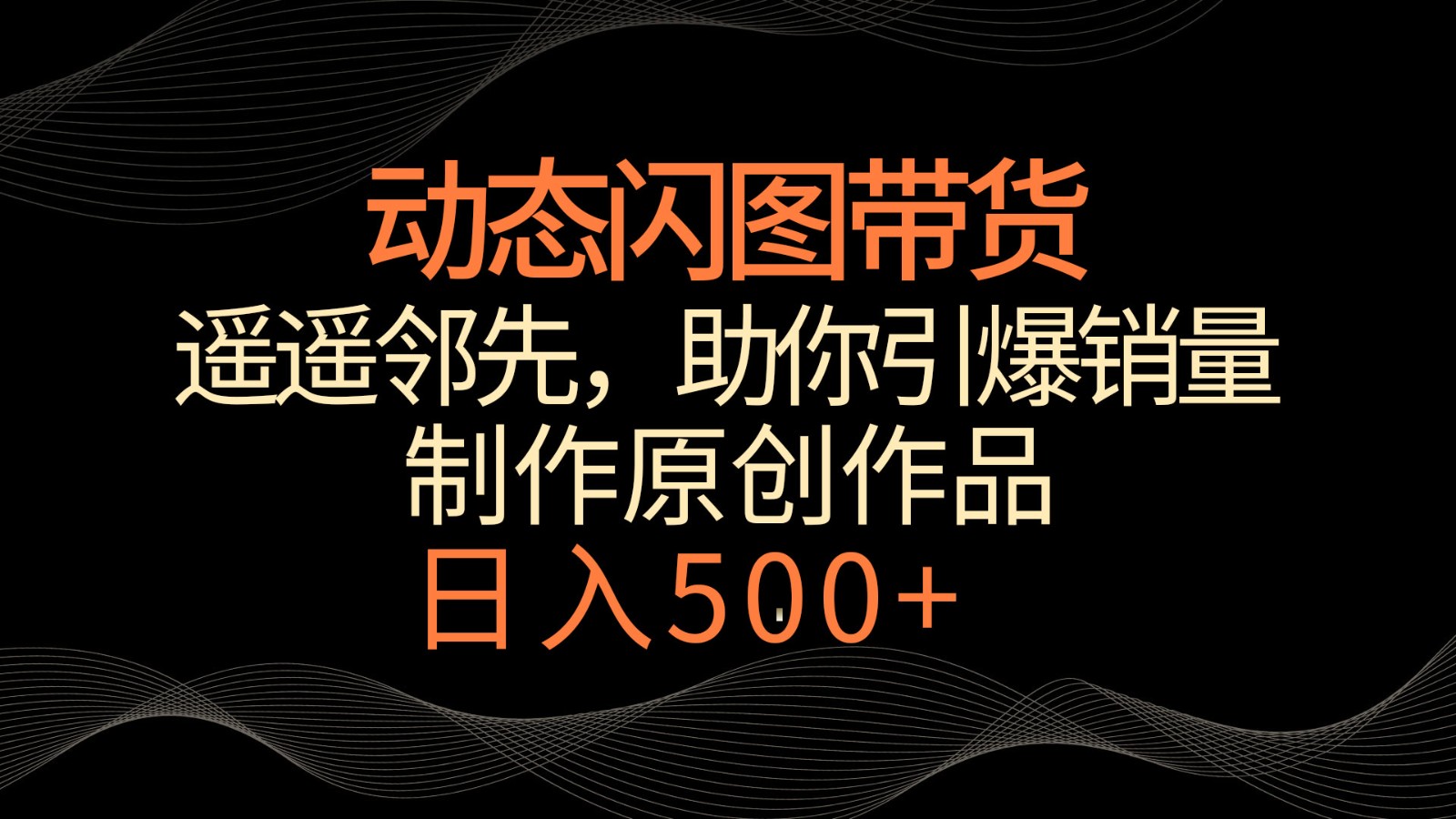 动态闪图带货
遥遥邻先，助你引爆销量
制作原创作品
日入500+